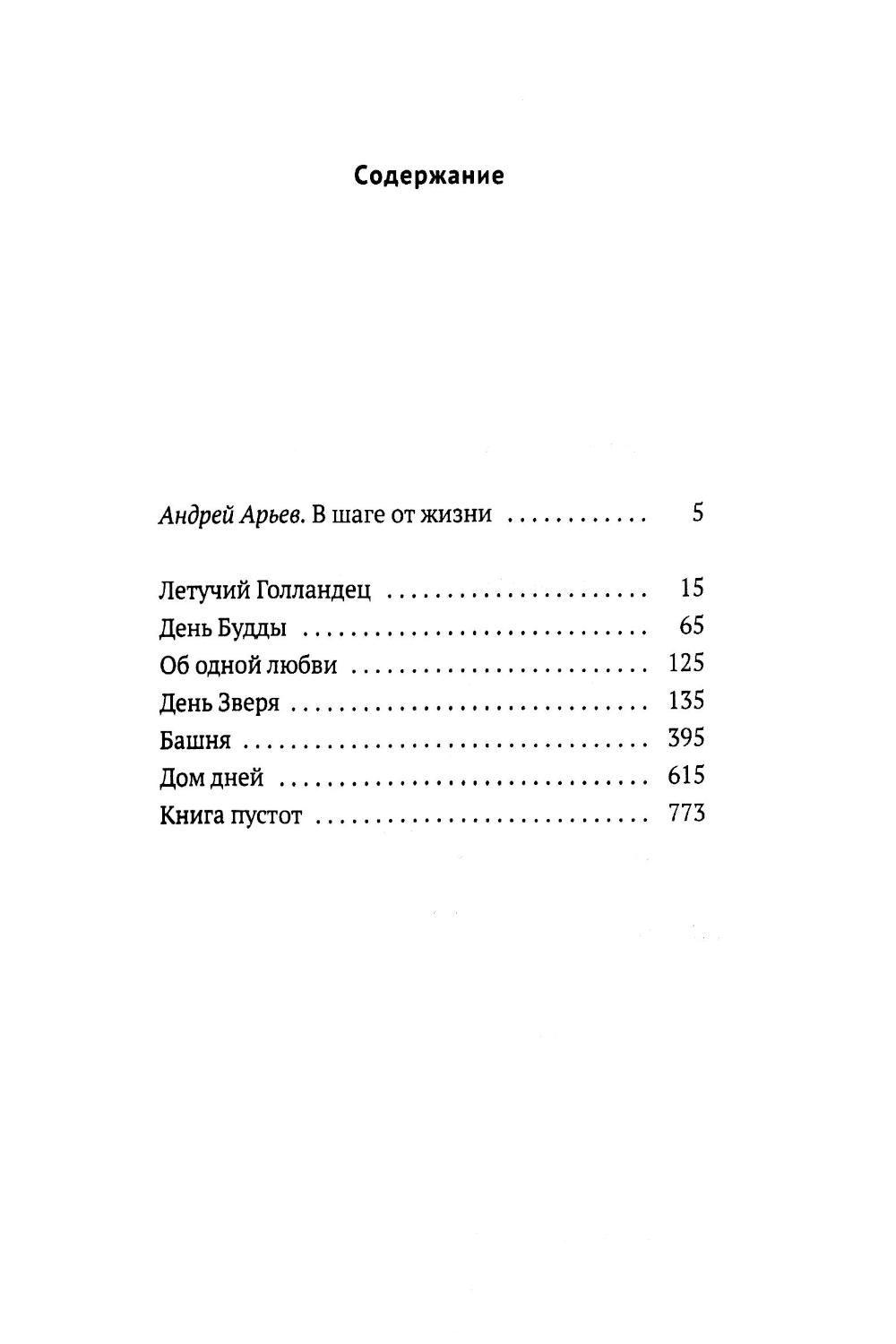 Содержание

Андрей Арьев. В шаге от жизни 5

Летучий Голландец 15
День Будды 65
Об одной любви 125
День Зверя 135
Башня 395
Дом дней 615
Книга пустот 773